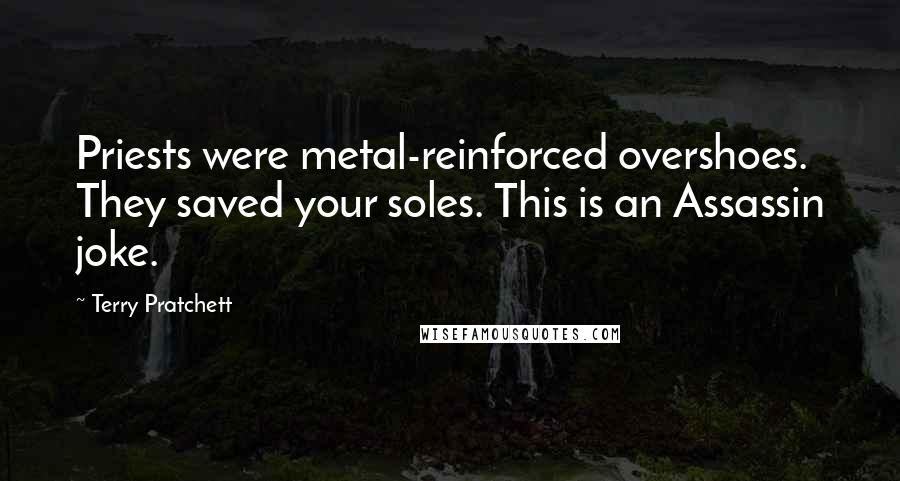 Priests were metal-reinforced overshoes. They saved your soles. This is an Assassin joke.

~ Terry Pratchett

WISEFAMOUSQUOTES.COM